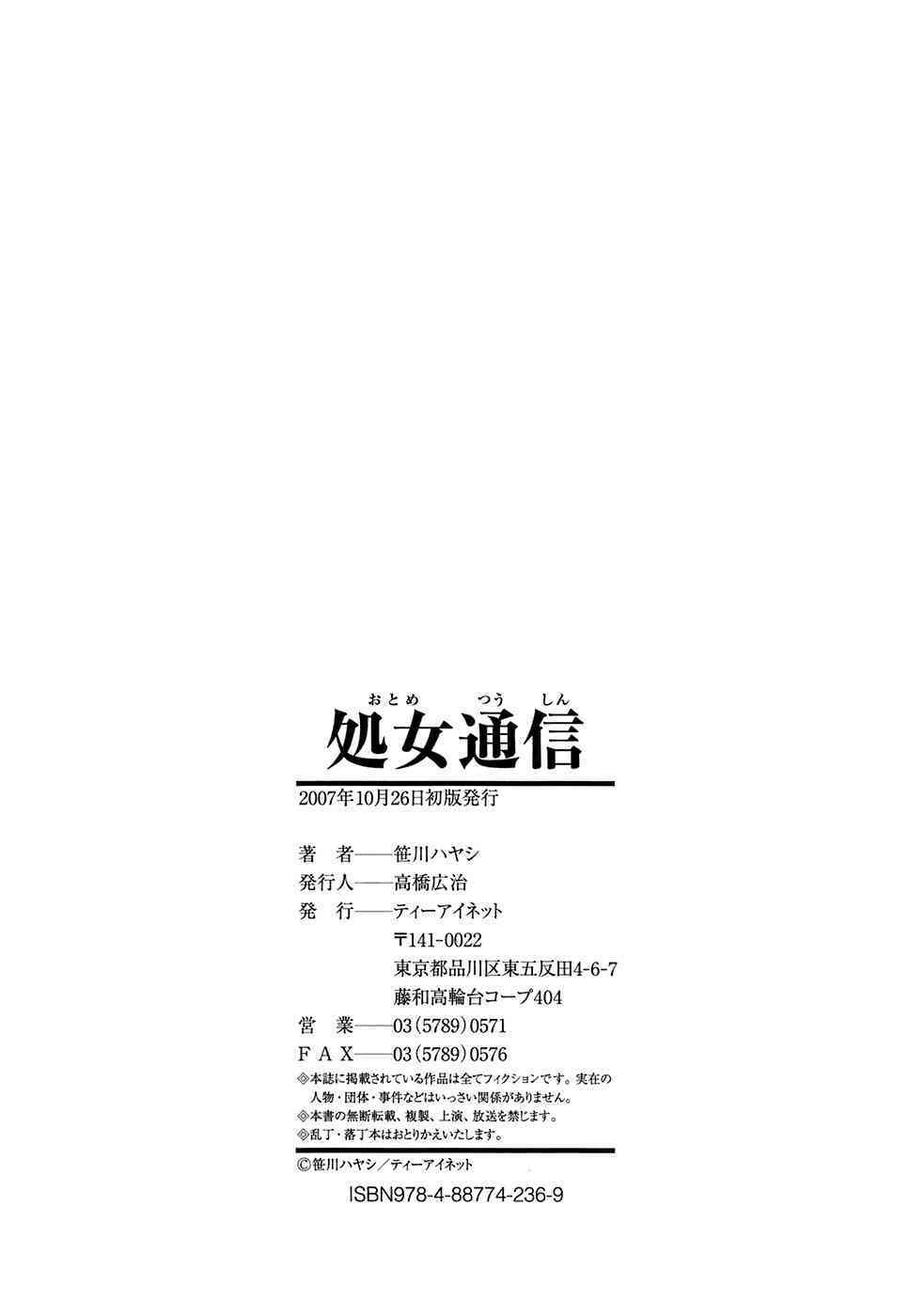 おとめ つう しん
処女通信

2007年10月26日初版発行

著 者——笹川ハヤシ
発行人——高橋広治
発 行——ティーアイネット
〒141-0022
東京都品川区東五反田4-6-7
藤和高輪台コープ404
営 業——03(5789)0571
FAX——03(5789)0576

◎本誌に掲載されている作品は全てフィクションです。実在の人物・団体・事件などはいっさい関係がありません。
◎本書の無断転載、複製、上演、放送を禁じます。
◎乱丁・落丁本はおとりかえいたします。

©笹川ハヤシ/ティーアイネット

ISBN978-4-88774-236-9